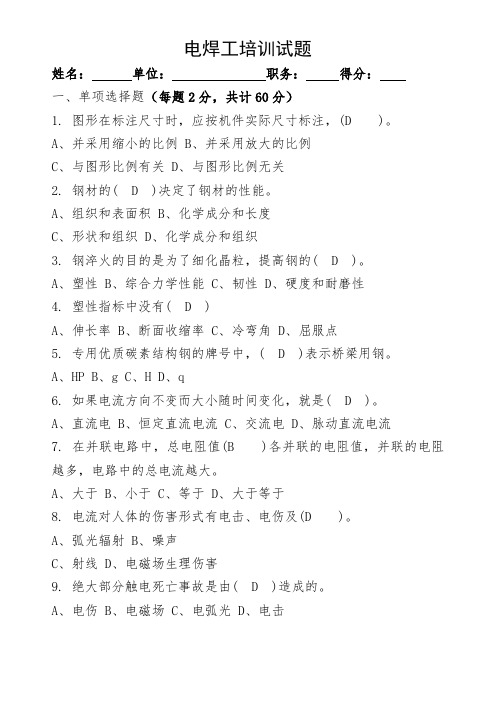 电焊工培训试题

姓名：______单位：______________职务：_____得分：____

一、单项选择题（每题 2 分，共计 60 分）

1. 图形在标注尺寸时，应按机件实际尺寸标注，(D )。

A、并采用缩小的比例 B、并采用放大的比例

C、与图形比例有关 D、与图形比例无关

2. 钢材的( D )决定了钢材的性能。

A、组织和表面积 B、化学成分和长度

C、形状和组织 D、化学成分和组织

3. 钢淬火的目的是为了细化晶粒，提高钢的( D )。

A、塑性 B、综合力学性能 C、韧性 D、硬度和耐磨性

4. 塑性指标中没有( D )

A、伸长率 B、断面收缩率 C、冷弯角 D、屈服点

5. 专用优质碳素结构钢的牌号中，( D )表示桥梁用钢。

A、HP B、g C、H D、q

6. 如果电流方向不变而大小随时间变化，就是( D )。

A、直流电 B、恒定直流电流 C、交流电 D、脉动直流电流

7. 在并联电路中，总电阻值(B )各并联的电阻值，并联的电阻越多，电路中的总电流越大。

A、大于 B、小于 C、等于 D、大于等于

8. 电流对人体的伤害形式有电击、电伤及(D )。

A、弧光辐射 B、噪声

C、射线 D、电磁场生理伤害

9. 绝大部分触电死亡事故是由( D )造成的。

A、电伤 B、电磁场 C、电弧光 D、电击